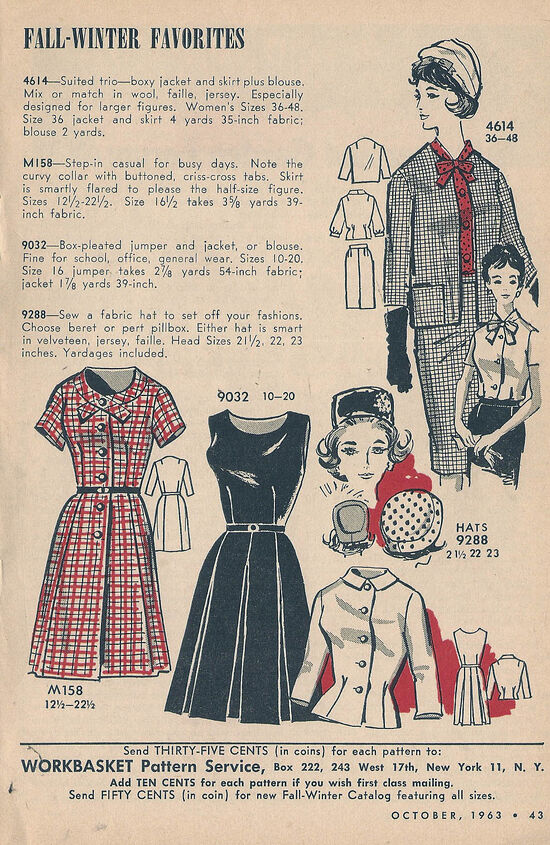 FALL-WINTER FAVORITES

4614—Suited trio—boxy jacket and skirt plus blouse. Mix or match in wool, faille, jersey. Especially designed for larger figures. Women's Sizes 36-48. Size 36 jacket and skirt 4 yards 35-inch fabric; blouse 2 yards.

M158—Step-in casual for busy days. Note the curvy collar with buttoned, criss-cross tabs. Skirt is smartly flared to please the half-size figure. Sizes $12\frac{1}{2}$-$22\frac{1}{2}$. Size $16\frac{1}{2}$ takes $3\frac{5}{8}$ yards 39-inch fabric.

9032—Box-pleated jumper and jacket, or blouse. Fine for school, office, general wear. Sizes 10-20. Size 16 jumper takes $2\frac{7}{8}$ yards 54-inch fabric; jacket $1\frac{7}{8}$ yards 39-inch.

9288—Sew a fabric hat to set off your fashions. Choose beret or pert pillbox. Either hat is smart in velveteen, jersey, faille. Head Sizes $21\frac{1}{2}$, 22, 23 inches. Yardages included.

4614
36—48

9032 10—20

HATS
9288
$21\frac{1}{2}$ 22 23

M158
$12\frac{1}{2}$—$22\frac{1}{2}$

Send THIRTY-FIVE CENTS (in coins) for each pattern to:
WORKBASKET Pattern Service, Box 222, 243 West 17th, New York 11, N. Y.
Add TEN CENTS for each pattern if you wish first class mailing.
Send FIFTY CENTS (in coin) for new Fall-Winter Catalog featuring all sizes.

OCTOBER, 1963 • 43